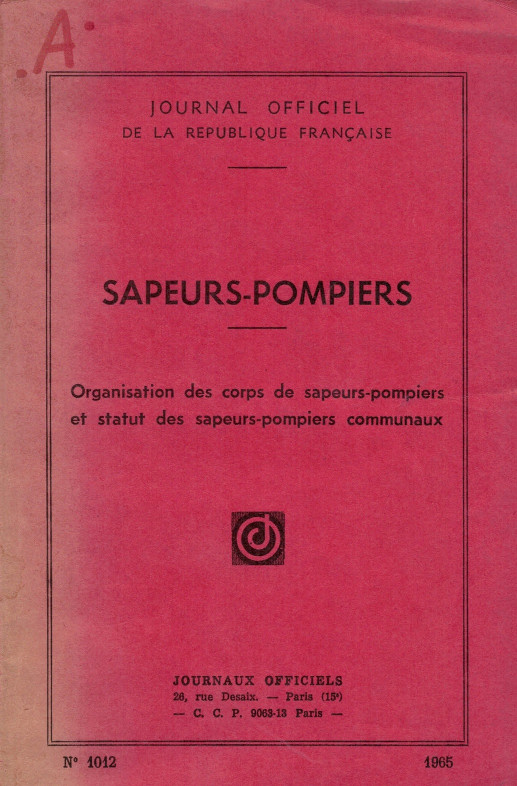 A

JOURNAL OFFICIEL
DE LA REPUBLIQUE FRANÇAISE

SAPEURS-POMPIERS

Organisation des corps de sapeurs-pompiers et statut des sapeurs-pompiers communaux

JOURNAUX OFFICIELS
26, rue Desaix. — Paris (15e)
— C. C. P. 9063-13 Paris —

N° 1012

1965